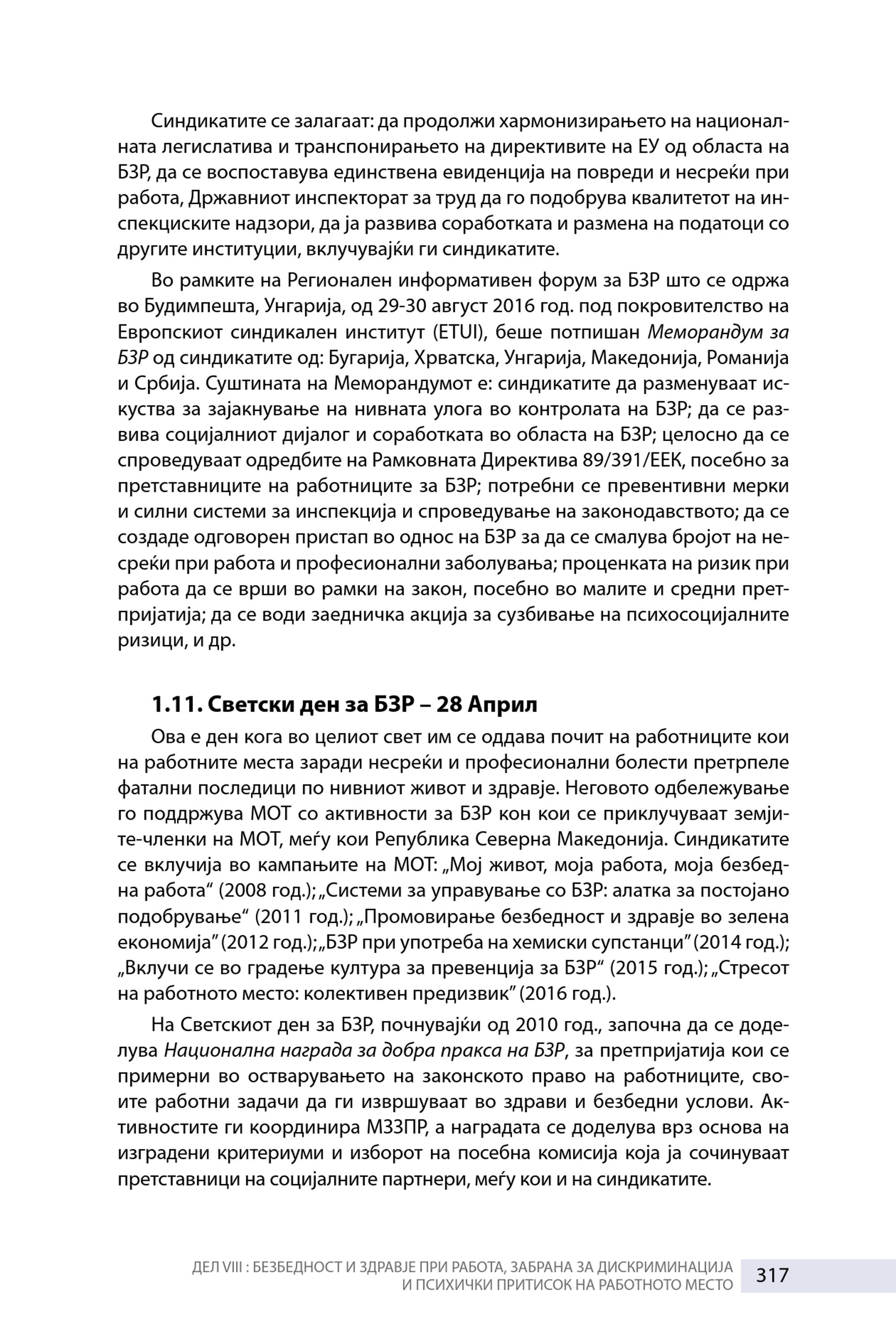 Синдикатите се залагаат: да продолжи хармонизирањето на националната легислатива и транспонирањето на директивите на ЕУ од областа на БЗР, да се воспоставува единствена евиденција на повреди и несреќи при работа, Државниот инспекторат за труд да го подобрува квалитетот на инспекциските надзори, да ја развива соработката и размена на податоци со другите институции, вклучувајќи ги синдикатите.

Во рамките на Регионален информативен форум за БЗР што се одржа во Будимпешта, Унгарија, од 29-30 август 2016 год. под покровителство на Европскиот синдикален институт (ETUI), беше потпишан Меморандум за БЗР од синдикатите од: Бугарија, Хрватска, Унгарија, Македонија, Романија и Србија. Суштината на Меморандумот е: синдикатите да разменуваат искуства за зајакнување на нивната улога во контролата на БЗР; да се развива социјалниот дијалог и соработката во областа на БЗР; целосно да се спроведуваат одредбите на Рамковната Директива 89/391/ЕЕК, посебно за претставниците на работниците за БЗР; потребни се превентивни мерки и силни системи за инспекција и спроведување на законодавството; да се создаде одговорен пристап во однос на БЗР за да се смалува бројот на несреќи при работа и професионални заболувања; проценката на ризик при работа да се врши во рамки на закон, посебно во малите и средни претпријатија; да се води заедничка акција за сузбивање на психосоцијалните ризици, и др.

1.11. Светски ден за БЗР – 28 Април

Ова е ден кога во целиот свет им се оддава почит на работниците кои на работните места заради несреќи и професионални болести претрпеле фатални последици по нивниот живот и здравје. Неговото одбележување го поддржува МОТ со активности за БЗР кон кои се приклучуваат земјите-членки на МОТ, меѓу кои Република Северна Македонија. Синдикатите се вклучија во кампањите на МОТ: „Мој живот, моја работа, моја безбедна работа“ (2008 год.); „Системи за управување со БЗР: алатка за постојано подобрување“ (2011 год.); „Промовирање безбедност и здравје во зелена економија“ (2012 год.); „БЗР при употреба на хемиски супстанци“ (2014 год.); „Вклучи се во градење култура за превенција за БЗР“ (2015 год.); „Стресот на работното место: колективен предизвик“ (2016 год.).

На Светскиот ден за БЗР, почнувајќи од 2010 год., започна да се доделува Национална награда за добра пракса на БЗР, за претпријатија кои се примерни во остварувањето на законското право на работниците, своите работни задачи да ги извршуваат во здрави и безбедни услови. Активностите ги координира МЗЗПР, а наградата се доделува врз основа на изградени критериуми и изборот на посебна комисија која ја сочинуваат претставници на социјалните партнери, меѓу кои и на синдикатите.

ДЕЛ VIII : БЕЗБЕДНОСТ И ЗДРАВЈЕ ПРИ РАБОТА, ЗАБРАНА ЗА ДИСКРИМИНАЦИЈА И ПСИХИЧКИ ПРИТИСОК НА РАБОТНОТО МЕСТО 317